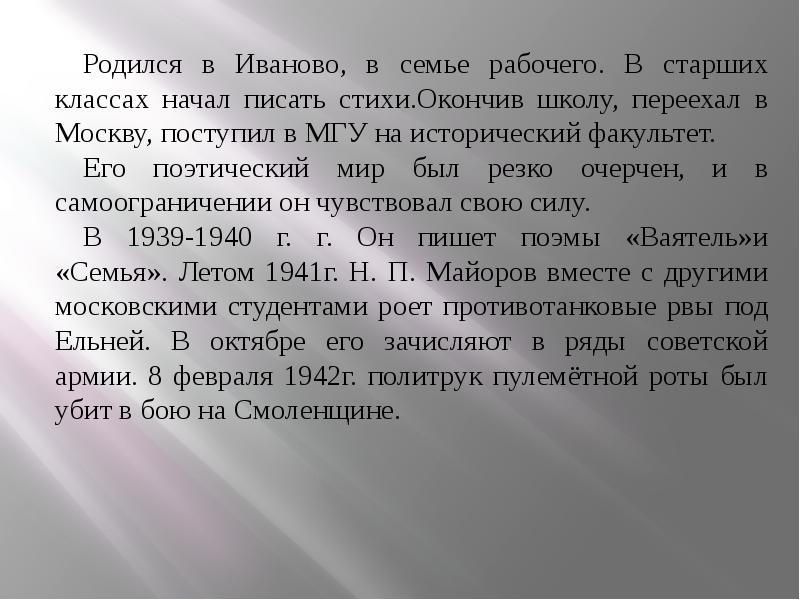 Родился в Иваново, в семье рабочего. В старших классах начал писать стихи.Окончив школу, переехал в Москву, поступил в МГУ на исторический факультет.

Его поэтический мир был резко очерчен, и в самоограничении он чувствовал свою силу.

В 1939-1940 г. г. Он пишет поэмы «Ваятель»и «Семья». Летом 1941г. Н. П. Майоров вместе с другими московскими студентами роет противотанковые рвы под Ельней. В октябре его зачисляют в ряды советской армии. 8 февраля 1942г. политрук пулемётной роты был убит в бою на Смоленщине.